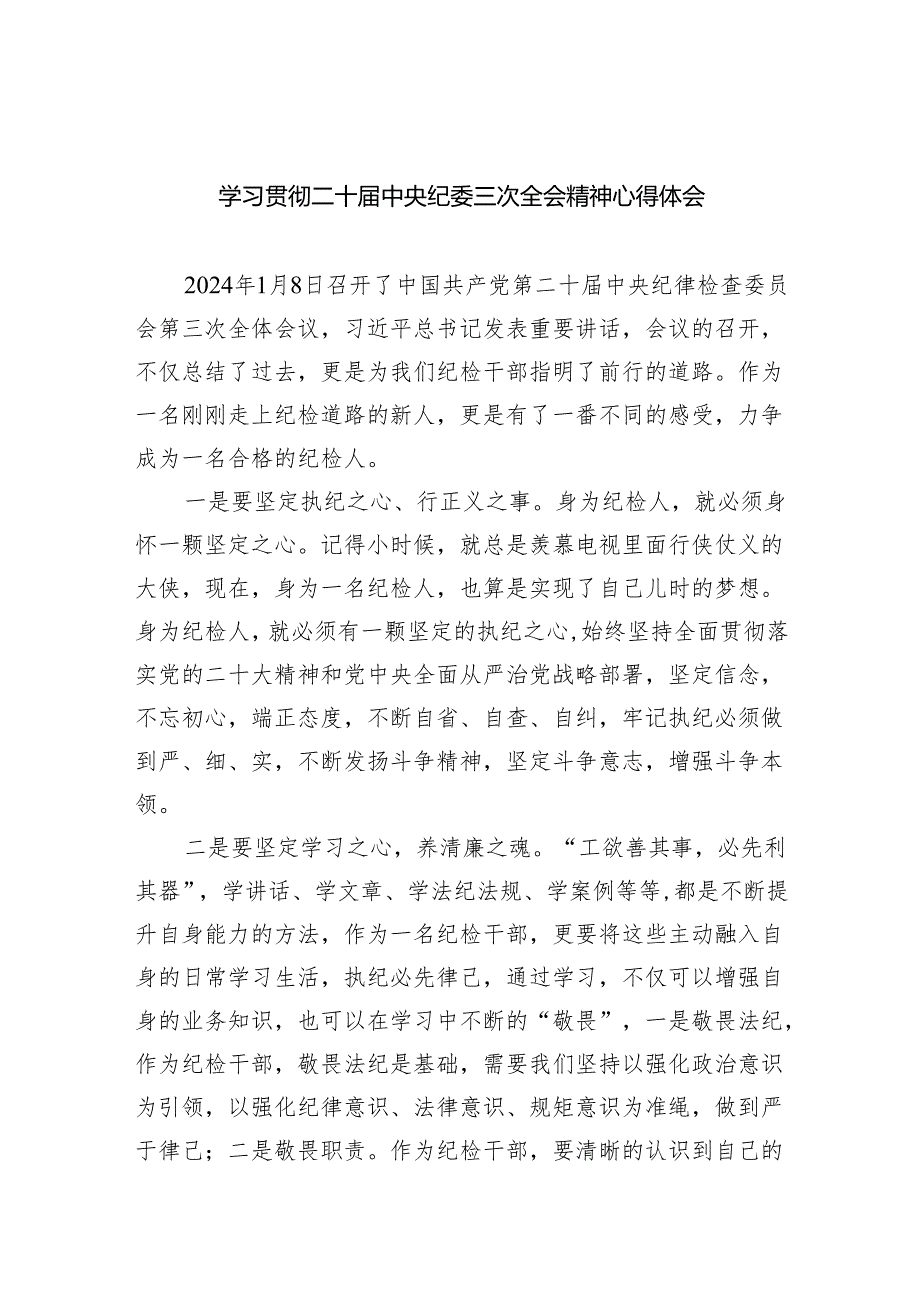 学习贯彻二十届中央纪委三次全会精神心得体会

2024年1月8日召开了中国共产党第二十届中央纪律检查委员会第三次全体会议，习近平总书记发表重要讲话，会议的召开，不仅总结了过去，更是为我们纪检干部指明了前行的道路。作为一名刚刚走上纪检道路的新人，更是有了一番不同的感受，力争成为一名合格的纪检人。

一是要坚定执纪之心、行正义之事。身为纪检人，就必须身怀一颗坚定之心。记得小时候，就总是羡慕电视里面行侠仗义的大侠，现在，身为一名纪检人，也算是实现了自己儿时的梦想。身为纪检人，就必须有一颗坚定的执纪之心，始终坚持全面贯彻落实党的二十大精神和党中央全面从严治党战略部署，坚定信念，不忘初心，端正态度，不断自省、自查、自纠，牢记执纪必须做到严、细、实，不断发扬斗争精神，坚定斗争意志，增强斗争本领。

二是要坚定学习之心，养清廉之魂。“工欲善其事，必先利其器”，学讲话、学文章、学法纪法规、学案例等等，都是不断提升自身能力的方法，作为一名纪检干部，更要将这些主动融入自身的日常学习生活，执纪必先律己，通过学习，不仅可以增强自身的业务知识，也可以在学习中不断的“敬畏”，一是敬畏法纪，作为纪检干部，敬畏法纪是基础，需要我们坚持以强化政治意识为引领，以强化纪律意识、法律意识、规矩意识为准绳，做到严于律己；二是敬畏职责。作为纪检干部，要清晰的认识到自己的